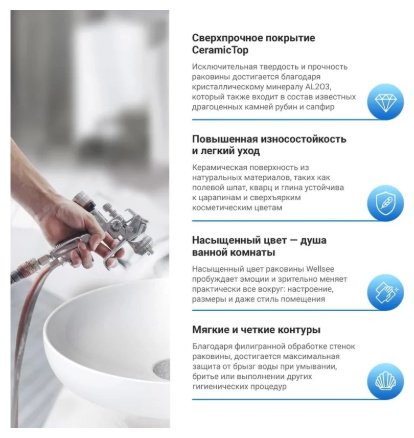 Сверхпрочное покрытие CeramicTop

Исключительная твердость и прочность раковины достигается благодаря кристаллическому минералу AL2O3, который также входит в состав известных драгоценных камней рубин и сапфир

Повышенная износостойкость и легкий уход

Керамическая поверхность из натуральных материалов, таких как полевой шпат, кварц и глина устойчива к царапинам и сверхъярким косметическим цветам

Насыщенный цвет — душа ванной комнаты

Насыщенный цвет раковины Wellsee пробуждает эмоции и зрительно меняет практически все вокруг: настроение, размеры и даже стиль помещения

Мягкие и четкие контуры

Благодаря филигранной обработке стенок раковины, достигается максимальная защита от брызг воды при умывании, бритье или выполнении других гигиенических процедур